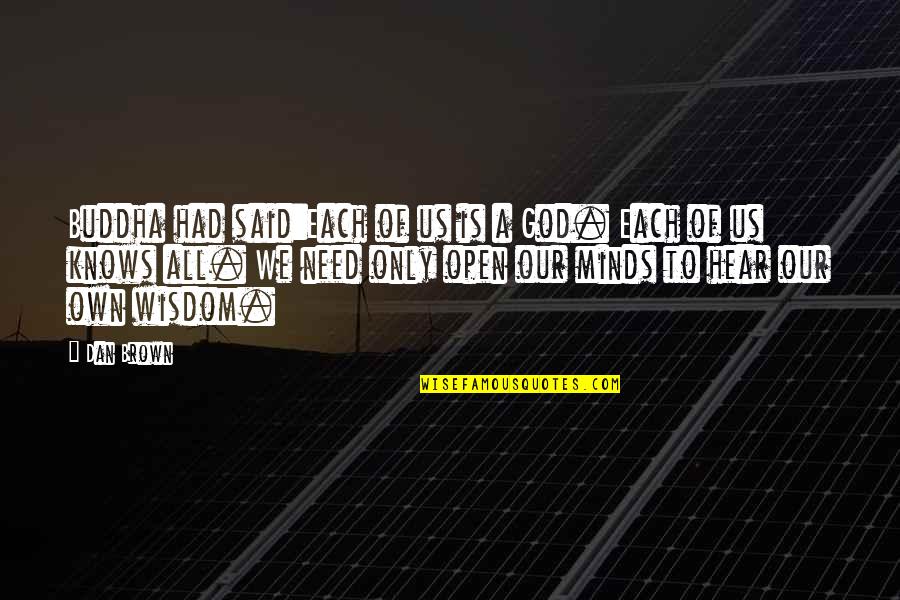 Buddha had said Each of us is a God. Each of us knows all. We need only open our minds to hear our own wisdom.

Dan Brown

WISEFAMOUSQUOTES.COM